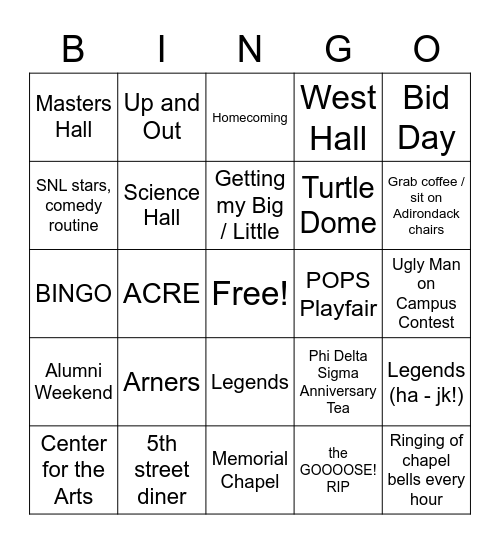 | B | I | N | G | O |
|---|---|---|---|---|
| Masters Hall | Up and Out | Homecoming | West Hall | Bid Day |
| SNL stars, comedy routine | Science Hall | Getting my Big / Little | Turtle Dome | Grab coffee / sit on Adirondack chairs |
| BINGO | ACRE | Free! | POPS Playfair | Ugly Man on Campus Contest |
| Alumni Weekend | Arners | Legends | Phi Delta Sigma Anniversary Tea | Legends (ha - jk!) |
| Center for the Arts | 5th street diner | Memorial Chapel | the GOOOOSE! RIP | Ringing of chapel bells every hour |